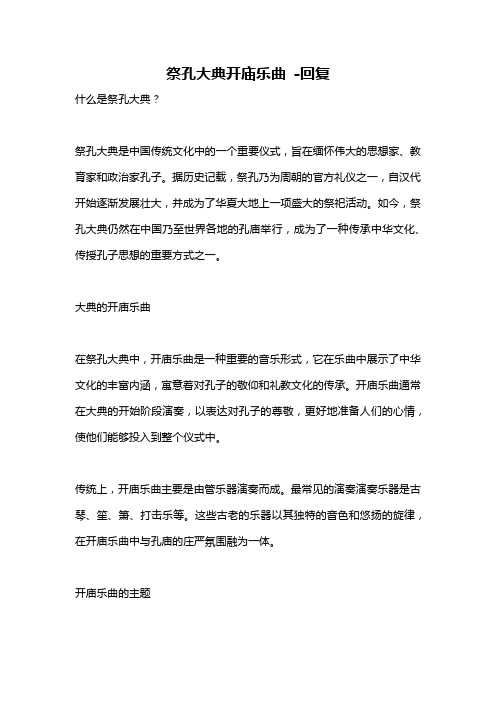 祭孔大典开庙乐曲 -回复

什么是祭孔大典？

祭孔大典是中国传统文化中的一个重要仪式，旨在缅怀伟大的思想家、教育家和政治家孔子。据历史记载，祭孔乃为周朝的官方礼仪之一，自汉代开始逐渐发展壮大，并成为了华夏大地上一项盛大的祭祀活动。如今，祭孔大典仍然在中国乃至世界各地的孔庙举行，成为了一种传承中华文化、传授孔子思想的重要方式之一。

大典的开庙乐曲

在祭孔大典中，开庙乐曲是一种重要的音乐形式，它在乐曲中展示了中华文化的丰富内涵，寓意着对孔子的敬仰和礼教文化的传承。开庙乐曲通常在大典的开始阶段演奏，以表达对孔子的尊敬，更好地准备人们的心情，使他们能够投入到整个仪式中。

传统上，开庙乐曲主要是由管乐器演奏而成。最常见的演奏演奏乐器是古琴、笙、箫、打击乐等。这些古老的乐器以其独特的音色和悠扬的旋律，在开庙乐曲中与孔庙的庄严氛围融为一体。

开庙乐曲的主题